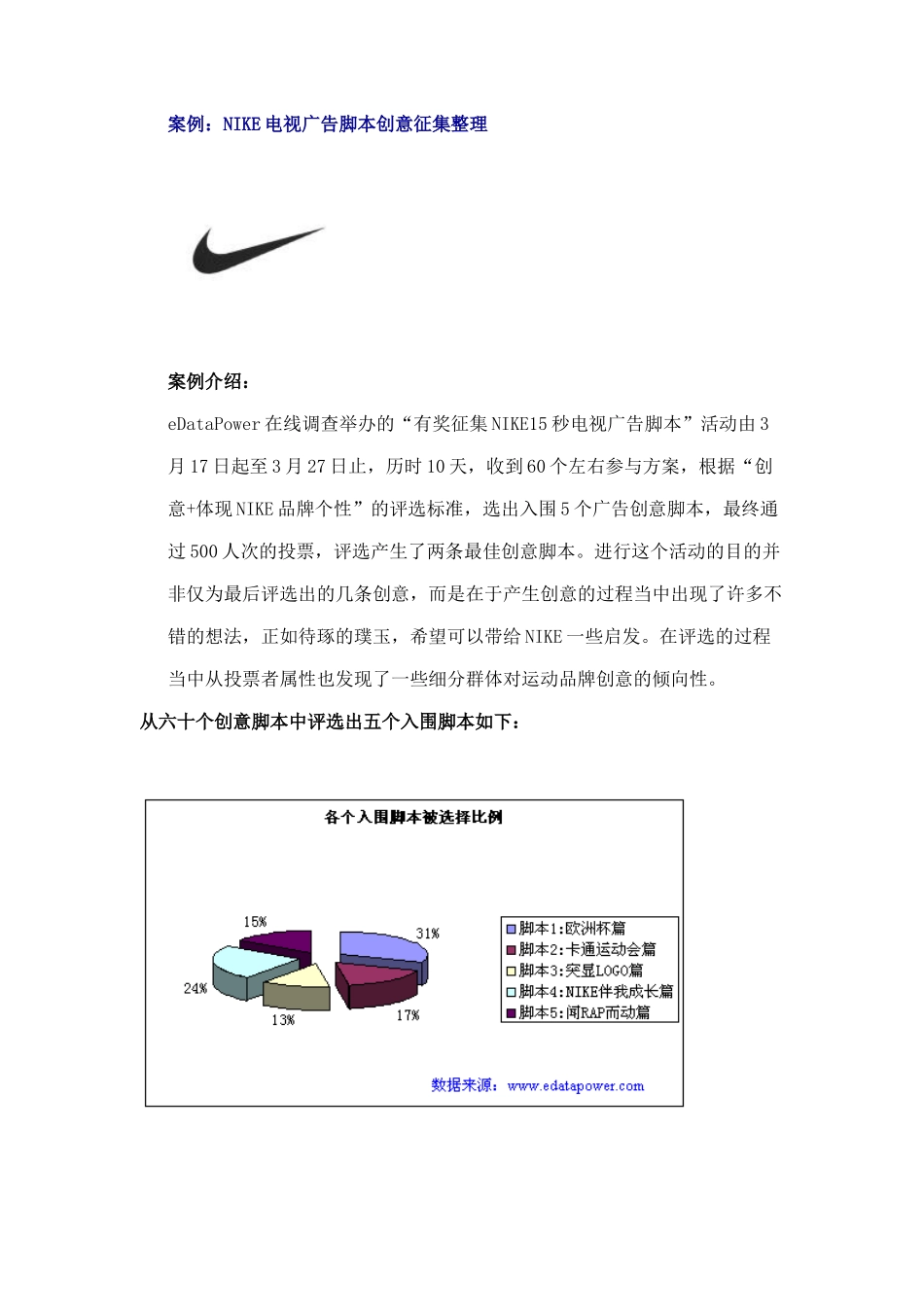 案例：NIKE电视广告脚本创意征集整理

案例介绍：

eDataPower在线调查举办的“有奖征集NIKE15秒电视广告脚本”活动由3月17日起至3月27日止，历时10天，收到60个左右参与方案，根据“创意+体现NIKE品牌个性”的评选标准，选出入围5个广告创意脚本，最终通过500人次的投票，评选产生了两条最佳创意脚本。进行这个活动的目的并非仅为最后评选出的几条创意，而是在于产生创意的过程当中出现了许多不错的想法，正如待琢的璞玉，希望可以带给NIKE一些启发。在评选的过程当中从投票者属性也发现了一些细分群体对运动品牌创意的倾向性。

从六十个创意脚本中评选出五个入围脚本如下：

各个入围脚本被选择比例

15%
31%
24%
13%
17%

脚本1:欧洲杯篇
脚本2:卡通运动会篇
脚本3:突显LOGO篇
脚本4:NIKE伴我成长篇
脚本5:闻RAP而动篇

数据来源：www.edatapower.com